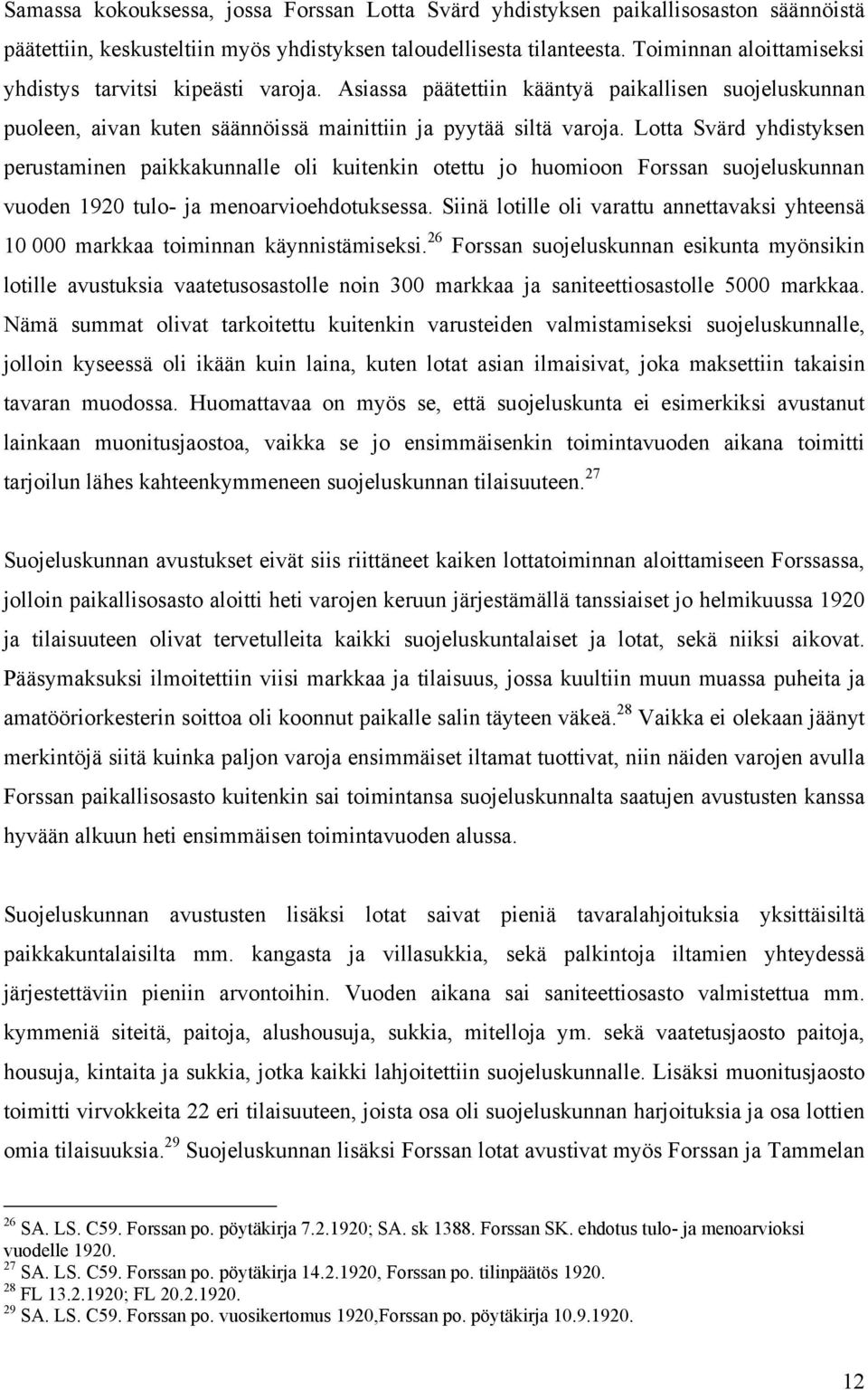 Samassa kokouksessa, jossa Forssan Lotta Svärd yhdistyksen paikallisosaston säännöistä päätettiin, keskusteltiin myös yhdistyksen taloudellisesta tilanteesta. Toiminnan aloittamiseksi yhdistys tarvitsi kipeästi varoja. Asiassa päätettiin kääntyä paikallisen suojeluskunnan puoleen, aivan kuten säännöissä mainittiin ja pyytää siltä varoja. Lotta Svärd yhdistyksen perustaminen paikkakunnalle oli kuitenkin otettu jo huomioon Forssan suojeluskunnan vuoden 1920 tulo- ja menoarvioehdotuksessa. Siinä lotille oli varattu annettavaksi yhteensä 10 000 markkaa toiminnan käynnistämiseksi.$^{26}$ Forssan suojeluskunnan esikunta myönsikin lotille avustuksia vaatetusosastolle noin 300 markkaa ja saniteettiosastolle 5000 markkaa. Nämä summat olivat tarkoitettu kuitenkin varusteiden valmistamiseksi suojeluskunnalle, jolloin kyseessä oli ikään kuin laina, kuten lotat asian ilmaisivat, joka maksettiin takaisin tavaran muodossa. Huomattavaa on myös se, että suojeluskunta ei esimerkiksi avustanut lainkaan muonitusjaostoa, vaikka se jo ensimmäisenkin toimintavuoden aikana toimitti tarjoilun lähes kahteenkymmeneen suojeluskunnan tilaisuuteen.$^{27}$

Suojeluskunnan avustukset eivät siis riittäneet kaiken lottatoiminnan aloittamiseen Forssassa, jolloin paikallisosasto aloitti heti varojen keruun järjestämällä tanssiaiset jo helmikuussa 1920 ja tilaisuuteen olivat tervetulleita kaikki suojeluskuntalaiset ja lotat, sekä niiksi aikovat. Pääsymaksuksi ilmoitettiin viisi markkaa ja tilaisuus, jossa kuultiin muun muassa puheita ja amatööriorkesterin soittoa oli koonnut paikalle salin täyteen väkeä.$^{28}$ Vaikka ei olekaan jäänyt merkintöjä siitä kuinka paljon varoja ensimmäiset iltamat tuottivat, niin näiden varojen avulla Forssan paikallisosasto kuitenkin sai toimintansa suojeluskunnalta saatujen avustusten kanssa hyvään alkuun heti ensimmäisen toimintavuoden alussa.

Suojeluskunnan avustusten lisäksi lotat saivat pieniä tavaralahjoituksia yksittäisiltä paikkakuntalaisilta mm. kangasta ja villasukkia, sekä palkintoja iltamien yhteydessä järjestettäviin pieniin arvontoihin. Vuoden aikana sai saniteettiosasto valmistettua mm. kymmeniä siteitä, paitoja, alushousuja, sukkia, mitelloja ym. sekä vaatetusjaosto paitoja, housuja, kintaita ja sukkia, jotka kaikki lahjoitettiin suojeluskunnalle. Lisäksi muonitusjaosto toimitti virvokkeita 22 eri tilaisuuteen, joista osa oli suojeluskunnan harjoituksia ja osa lottien omia tilaisuuksia.$^{29}$ Suojeluskunnan lisäksi Forssan lotat avustivat myös Forssan ja Tammelan

$^{26}$ SA. LS. C59. Forssan po. pöytäkirja 7.2.1920; SA. sk 1388. Forssan SK. ehdotus tulo- ja menoarvioksi vuodelle 1920.
$^{27}$ SA. LS. C59. Forssan po. pöytäkirja 14.2.1920, Forssan po. tilinpäätös 1920.
$^{28}$ FL 13.2.1920; FL 20.2.1920.
$^{29}$ SA. LS. C59. Forssan po. vuosikertomus 1920,Forssan po. pöytäkirja 10.9.1920.

12